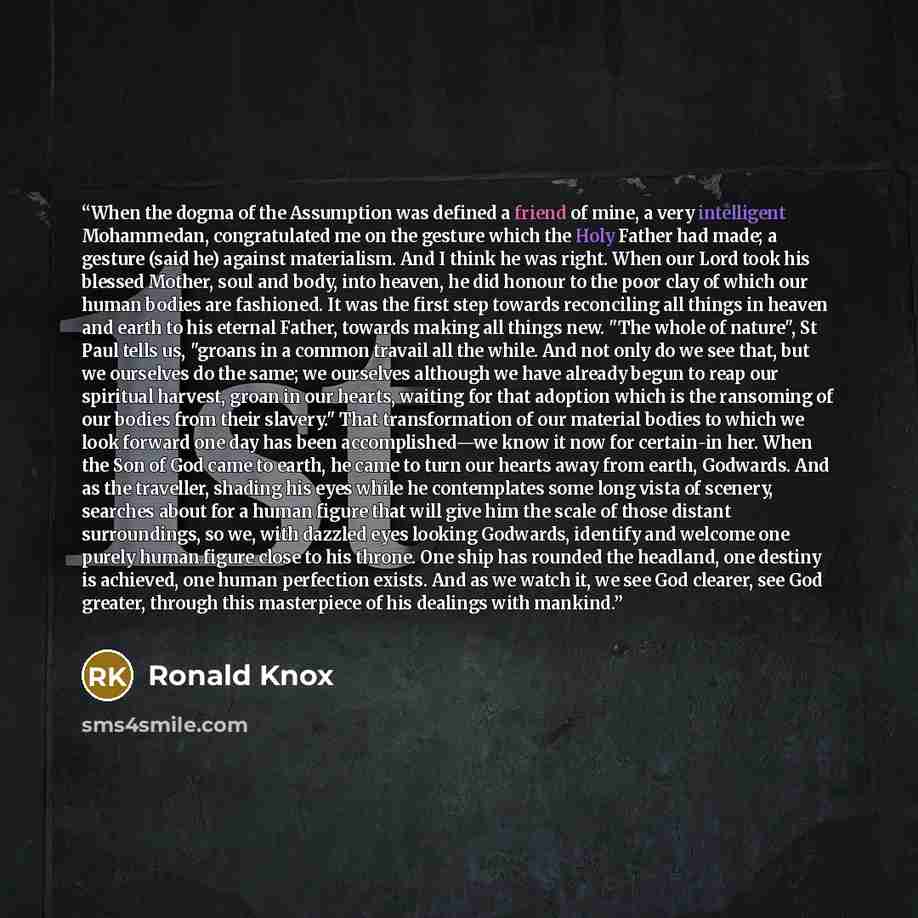 "When the dogma of the Assumption was defined a friend of mine, a very intelligent Mohammedan, congratulated me on the gesture which the Holy Father had made; a gesture (said he) against materialism. And I think he was right. When our Lord took his blessed Mother, soul and body, into heaven, he did honour to the poor clay of which our human bodies are fashioned. It was the first step towards reconciling all things in heaven and earth to his eternal Father, towards making all things new. "The whole of nature", St Paul tells us, "groans in a common travail all the while. And not only do we see that, but we ourselves do the same; we ourselves although we have already begun to reap our spiritual harvest, groan in our hearts, waiting for that adoption which is the ransoming of our bodies from their slavery." That transformation of our material bodies to which we look forward one day has been accomplished—we know it now for certain-in her. When the Son of God came to earth, he came to turn our hearts away from earth, Godwards. And as the traveller, shading his eyes while he contemplates some long vista of scenery, searches about for a human figure that will give him the scale of those distant surroundings, so we, with dazzled eyes looking Godwards, identify and welcome one purely human figure close to his throne. One ship has rounded the headland, one destiny is achieved, one human perfection exists. And as we watch it, we see God clearer, see God greater, through this masterpiece of his dealings with mankind."

RK Ronald Knox

sms4smile.com

1st